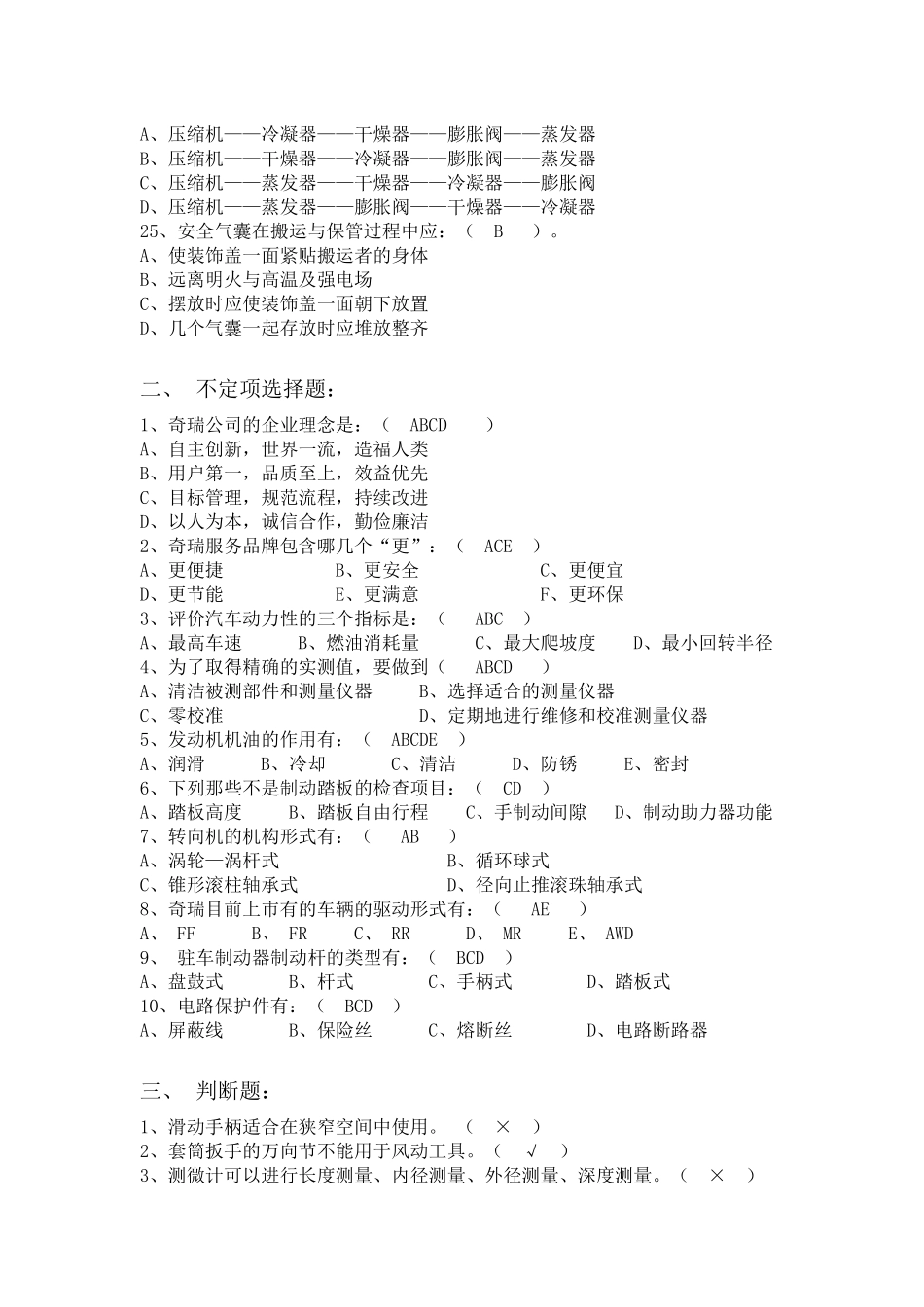 A、压缩机——冷凝器——干燥器——膨胀阀——蒸发器
B、压缩机——干燥器——冷凝器——膨胀阀——蒸发器
C、压缩机——蒸发器——干燥器——冷凝器——膨胀阀
D、压缩机——蒸发器——膨胀阀——干燥器——冷凝器
25、安全气囊在搬运与保管过程中应：（ B ）。
A、使装饰盖一面紧贴搬运者的身体
B、远离明火与高温及强电场
C、摆放时应使装饰盖一面朝下放置
D、几个气囊一起存放时应堆放整齐

二、 不定项选择题：

1、奇瑞公司的企业理念是：（ ABCD ）
A、自主创新，世界一流，造福人类
B、用户第一，品质至上，效益优先
C、目标管理，规范流程，持续改进
D、以人为本，诚信合作，勤俭廉洁
2、奇瑞服务品牌包含哪几个“更”：（ ACE ）
A、更便捷 B、更安全 C、更便宜
D、更节能 E、更满意 F、更环保
3、评价汽车动力性的三个指标是：（ ABC ）
A、最高车速 B、燃油消耗量 C、最大爬坡度 D、最小回转半径
4、为了取得精确的实测值，要做到（ ABCD ）
A、清洁被测部件和测量仪器 B、选择适合的测量仪器
C、零校准 D、定期地进行维修和校准测量仪器
5、发动机机油的作用有：（ ABCDE ）
A、润滑 B、冷却 C、清洁 D、防锈 E、密封
6、下列那些不是制动踏板的检查项目：（ CD ）
A、踏板高度 B、踏板自由行程 C、手制动间隙 D、制动助力器功能
7、转向机的机构形式有：（ AB ）
A、涡轮—涡杆式 B、循环球式
C、锥形滚柱轴承式 D、径向止推滚珠轴承式
8、奇瑞目前上市有的车辆的驱动形式有：（ AE ）
A、 FF B、 FR C、 RR D、 MR E、 AWD
9、 驻车制动器制动杆的类型有：（ BCD ）
A、盘鼓式 B、杆式 C、手柄式 D、踏板式
10、电路保护件有：（ BCD ）
A、屏蔽线 B、保险丝 C、熔断丝 D、电路断路器

三、 判断题：

1、滑动手柄适合在狭窄空间中使用。（ × ）
2、套筒扳手的万向节不能用于风动工具。（ √ ）
3、测微计可以进行长度测量、内径测量、外径测量、深度测量。（ × ）